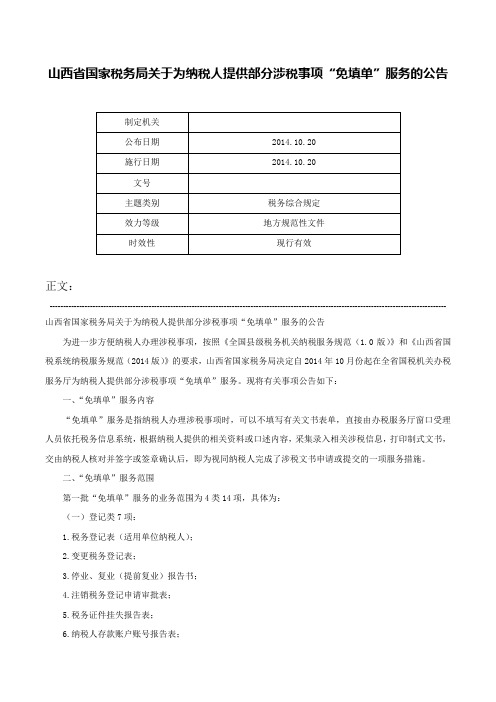 山西省国家税务局关于为纳税人提供部分涉税事项“免填单”服务的公告

| 制定机关 |  |
|---|---|
| 公布日期 | 2014.10.20 |
| 施行日期 | 2014.10.20 |
| 文号 |  |
| 主题类别 | 税务综合规定 |
| 效力等级 | 地方规范性文件 |
| 时效性 | 现行有效 |

正文：

山西省国家税务局关于为纳税人提供部分涉税事项“免填单”服务的公告

为进一步方便纳税人办理涉税事项，按照《全国县级税务机关纳税服务规范（1.0版）》和《山西省国税系统纳税服务规范（2014版）》的要求，山西省国家税务局决定自2014年10月份起在全省国税机关办税服务厅为纳税人提供部分涉税事项“免填单”服务。现将有关事项公告如下：

一、“免填单”服务内容

“免填单”服务是指纳税人办理涉税事项时，可以不填写有关文书表单，直接由办税服务厅窗口受理人员依托税务信息系统，根据纳税人提供的相关资料或口述内容，采集录入相关涉税信息，打印制式文书，交由纳税人核对并签字或签章确认后，即为视同纳税人完成了涉税文书申请或提交的一项服务措施。

二、“免填单”服务范围

第一批“免填单”服务的业务范围为4类14项，具体为：

（一）登记类7项：

1.税务登记表（适用单位纳税人）；

2.变更税务登记表；

3.停业、复业（提前复业）报告书；

4.注销税务登记申请审批表；

5.税务证件挂失报告表；

6.纳税人存款账户账号报告表；